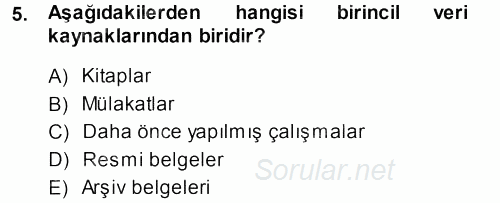 5. Aşağıdakilerden hangisi birincil veri kaynaklarından biridir?

A) Kitaplar
B) Mülakatlar
C) Daha önce yapılmış çalışmalar
D) Resmi belgeler
E) Arşiv belgeleri

Sorular.net